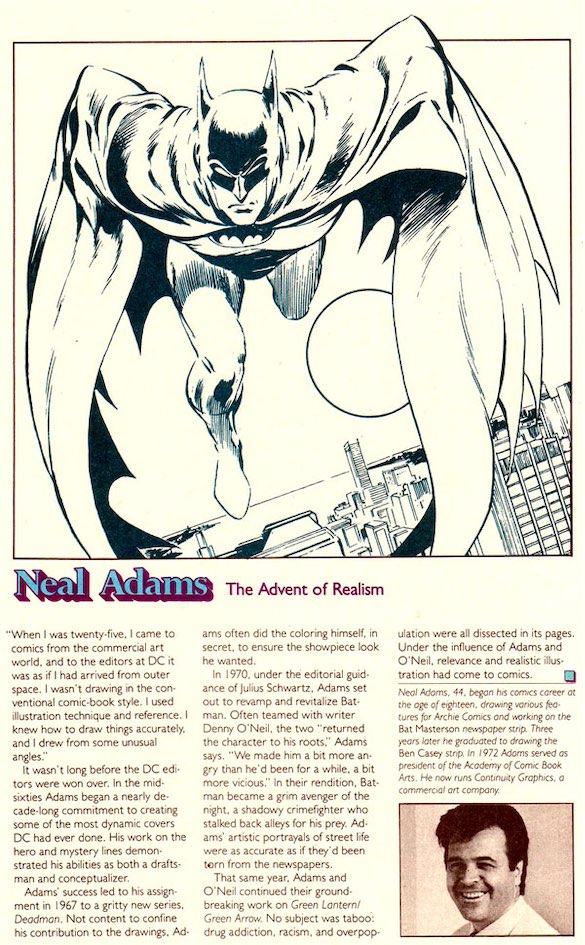 Neal Adams The Advent of Realism

"When I was twenty-five, I came to comics from the commercial art world, and to the editors at DC it was as if I had arrived from outer space. I wasn't drawing in the conventional comic-book style. I used illustration technique and reference. I knew how to draw things accurately, and I drew from some unusual angles."

It wasn't long before the DC editors were won over. In the mid-sixties Adams began a nearly decade-long commitment to creating some of the most dynamic covers DC had ever done. His work on the hero and mystery lines demonstrated his abilities as both a draftsman and conceptualizer.

Adams' success led to his assignment in 1967 to a gritty new series, Deadman. Not content to confine his contribution to the drawings, Adams often did the coloring himself, in secret, to ensure the showpiece look he wanted.

In 1970, under the editorial guidance of Julius Schwartz, Adams set out to revamp and revitalize Batman. Often teamed with writer Denny O'Neil, the two "returned the character to his roots," Adams says. "We made him a bit more angry than he'd been for a while, a bit more vicious." In their rendition, Batman became a grim avenger of the night, a shadowy crimefighter who stalked back alleys for his prey. Adams' artistic portrayals of street life were as accurate as if they'd been torn from the newspapers.

That same year, Adams and O'Neil continued their groundbreaking work on Green Lantern/Green Arrow. No subject was taboo: drug addiction, racism, and overpopulation were all dissected in its pages. Under the influence of Adams and O'Neil, relevance and realistic illustration had come to comics.

Neal Adams, 44, began his comics career at the age of eighteen, drawing various features for Archie Comics and working on the Bat Masterson newspaper strip. Three years later he graduated to drawing the Ben Casey strip. In 1972 Adams served as president of the Academy of Comic Book Arts. He now runs Continuity Graphics, a commercial art company.